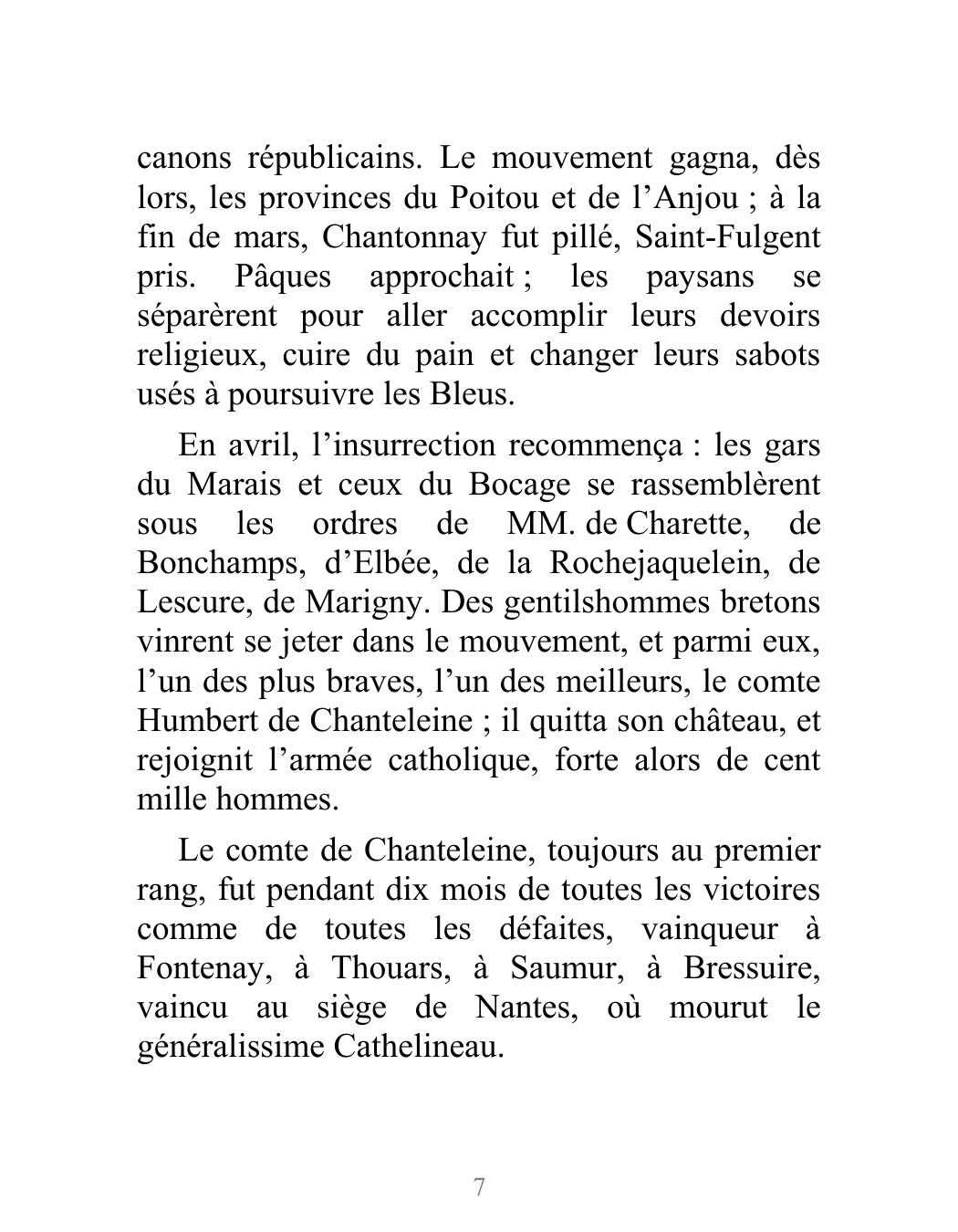 canons républicains. Le mouvement gagna, dès lors, les provinces du Poitou et de l’Anjou ; à la fin de mars, Chantonnay fut pillé, Saint-Fulgent pris. Pâques approchait ; les paysans se séparèrent pour aller accomplir leurs devoirs religieux, cuire du pain et changer leurs sabots usés à poursuivre les Bleus.

En avril, l’insurrection recommença : les gars du Marais et ceux du Bocage se rassemblèrent sous les ordres de MM. de Charette, de Bonchamps, d’Elbée, de la Rochejaquelein, de Lescure, de Marigny. Des gentilshommes bretons vinrent se jeter dans le mouvement, et parmi eux, l’un des plus braves, l’un des meilleurs, le comte Humbert de Chanteleine ; il quitta son château, et rejoignit l’armée catholique, forte alors de cent mille hommes.

Le comte de Chanteleine, toujours au premier rang, fut pendant dix mois de toutes les victoires comme de toutes les défaites, vainqueur à Fontenay, à Thouars, à Saumur, à Bressuire, vaincu au siège de Nantes, où mourut le généralissime Cathelineau.

7